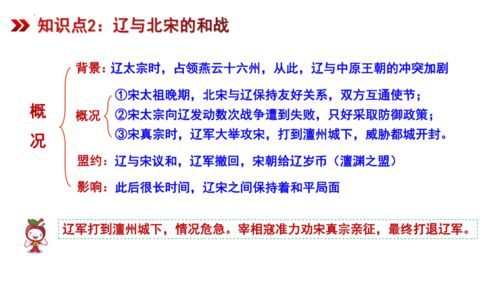 知识点2：辽与北宋的和战

概况

背景：辽太宗时，占领燕云十六州，从此，辽与中原王朝的冲突加剧

概况
①宋太祖晚期，北宋与辽保持友好关系，双方互通使节；
②宋太宗向辽发动数次战争遭到失败，只好采取防御政策；
③宋真宗时，辽军大举攻宋，打到澶州城下，威胁都城开封。

盟约：辽与宋议和，辽军撤回，宋朝给辽岁币（澶渊之盟）

影响：此后很长时间，辽宋之间保持着和平局面

辽军打到澶州城下，情况危急。宰相寇准力劝宋真宗亲征，最终打退辽军。